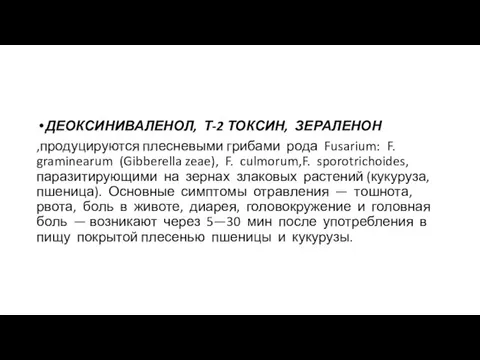 •ДЕОКСИНИВАЛЕНОЛ, Т-2 ТОКСИН, ЗЕРАЛЕНОН ,продуцируются плесневыми грибами рода Fusarium: F. graminearum (Gibberella zeae), F. culmorum,F. sporotrichoides, паразитирующими на зернах злаковых растений (кукуруза, пшеница). Основные симптомы отравления — тошнота, рвота, боль в животе, диарея, головокружение и головная боль — возникают через 5—30 мин после употребления в пищу покрытой плесенью пшеницы и кукурузы.